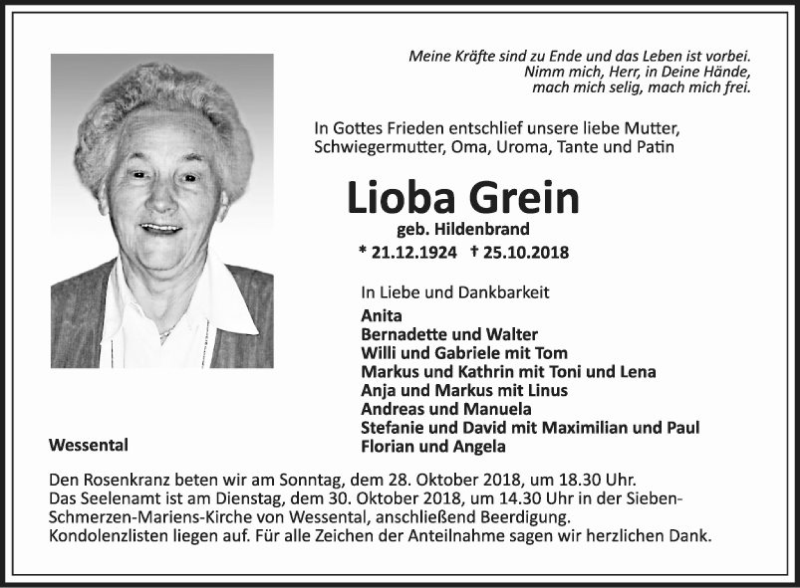 Meine Kräfte sind zu Ende und das Leben ist vorbei.
Nimm mich, Herr, in Deine Hände,
mach mich selig, mach mich frei.

In Gottes Frieden entschlief unsere liebe Mutter, Schwiegermutter, Oma, Uroma, Tante und Patin

Lioba Grein
geb. Hildenbrand
* 21.12.1924 † 25.10.2018

In Liebe und Dankbarkeit
Anita
Bernadette und Walter
Willi und Gabriele mit Tom
Markus und Kathrin mit Toni und Lena
Anja und Markus mit Linus
Andreas und Manuela
Stefanie und David mit Maximilian und Paul
Florian und Angela

Wessental

Den Rosenkranz beten wir am Sonntag, dem 28. Oktober 2018, um 18.30 Uhr.
Das Seelenamt ist am Dienstag, dem 30. Oktober 2018, um 14.30 Uhr in der Sieben-Schmerzen-Mariens-Kirche von Wessental, anschließend Beerdigung.
Kondolenzlisten liegen auf. Für alle Zeichen der Anteilnahme sagen wir herzlichen Dank.